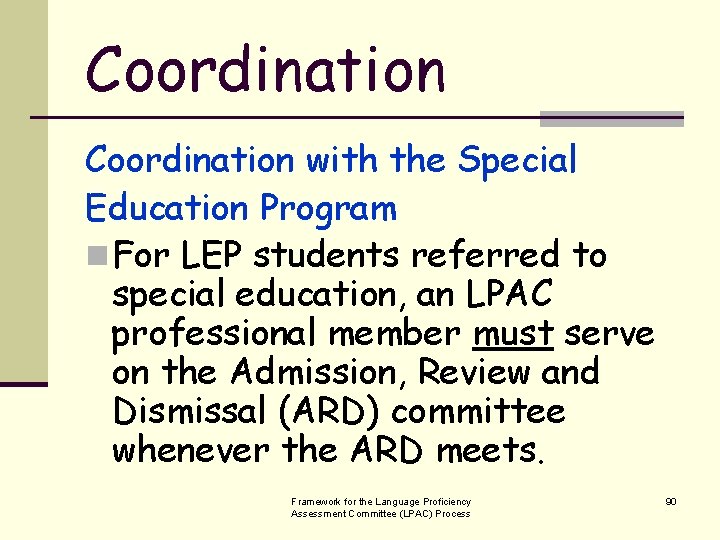 Coordination

Coordination with the Special Education Program

• For LEP students referred to special education, an LPAC professional member must serve on the Admission, Review and Dismissal (ARD) committee whenever the ARD meets.

Framework for the Language Proficiency Assessment Committee (LPAC) Process

90